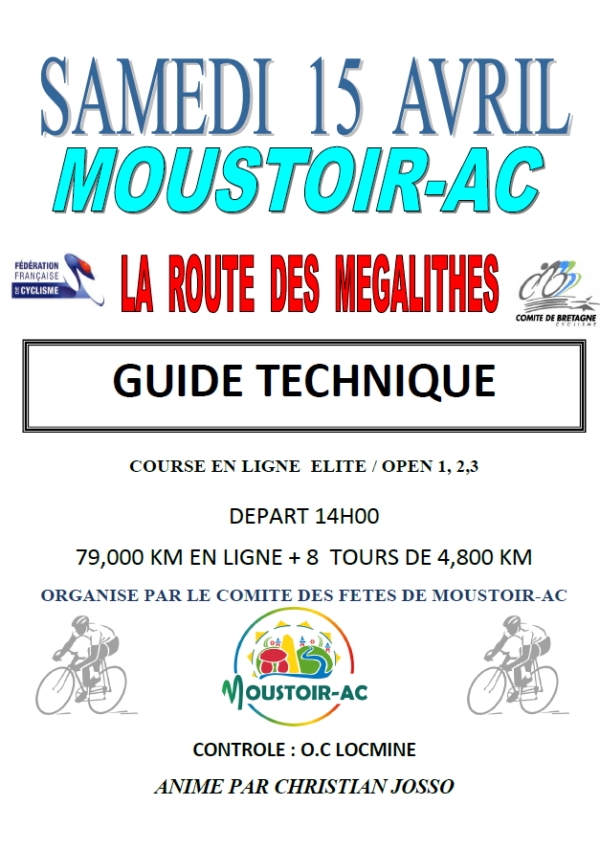 SAMEDI 15 AVRIL
MOUSTOIR-AC

FÉDÉRATION FRANÇAISE DE CYCLISME

LA ROUTE DES MEGALITHES

COMITE DE BRETAGNE CYCLISME

GUIDE TECHNIQUE

COURSE EN LIGNE ELITE / OPEN 1, 2,3

DEPART 14H00

79,000 KM EN LIGNE + 8 TOURS DE 4,800 KM

ORGANISE PAR LE COMITE DES FETES DE MOUSTOIR-AC

MOUSTOIR-AC

CONTROLE : O.C LOCMINE

ANIME PAR CHRISTIAN JOSSO